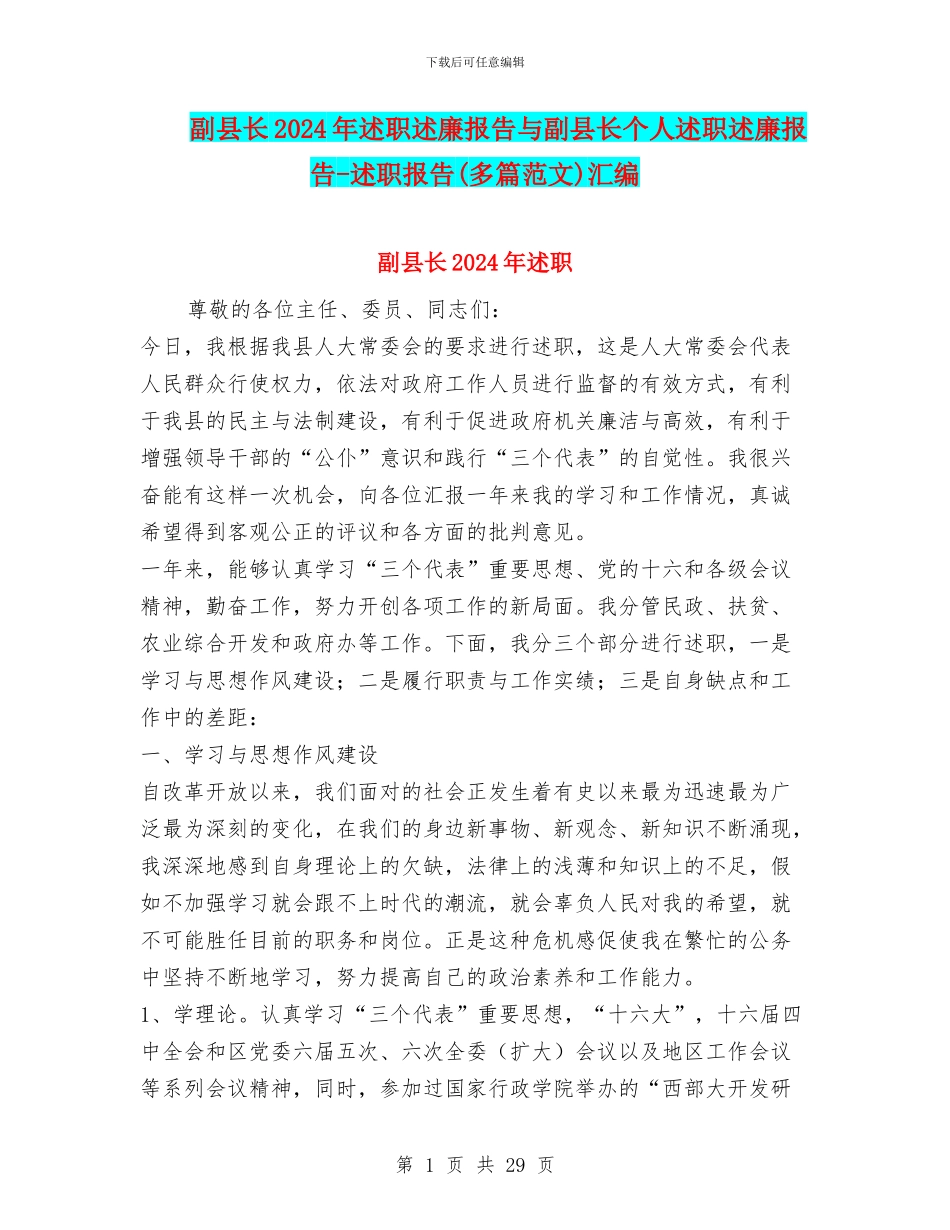 下载后可任意编辑

副县长2024年述职述廉报告与副县长个人述职述廉报告-述职报告(多篇范文)汇编

副县长2024年述职

尊敬的各位主任、委员、同志们：

今日，我根据我县人大常委会的要求进行述职，这是人大常委会代表人民群众行使权力，依法对政府工作人员进行监督的有效方式，有利于我县的民主与法制建设，有利于促进政府机关廉洁与高效，有利于增强领导干部的“公仆”意识和践行“三个代表”的自觉性。我很兴奋能有这样一次机会，向各位汇报一年来我的学习和工作情况，真诚希望得到客观公正的评议和各方面的批判意见。

一年来，能够认真学习“三个代表”重要思想、党的十六和各级会议精神，勤奋工作，努力开创各项工作的新局面。我分管民政、扶贫、农业综合开发和政府办等工作。下面，我分三个部分进行述职，一是学习与思想作风建设；二是履行职责与工作实绩；三是自身缺点和工作中的差距：

一、学习与思想作风建设

自改革开放以来，我们面对的社会正发生着有史以来最为迅速最为广泛最为深刻的变化，在我们的身边新事物、新观念、新知识不断涌现，我深深地感到自身理论上的欠缺，法律上的浅薄和知识上的不足，假如不加强学习就会跟不上时代的潮流，就会辜负人民对我的希望，就不可能胜任目前的职务和岗位。正是这种危机感促使我在繁忙的公务中坚持不断地学习，努力提高自己的政治素养和工作能力。

1、学理论。认真学习“三个代表”重要思想，“十六大”，十六届四中全会和区党委六届五次、六次全委（扩大）会议以及地区工作会议等系列会议精神，同时，参加过国家行政学院举办的“西部大开发研

第 1 页 共 29 页